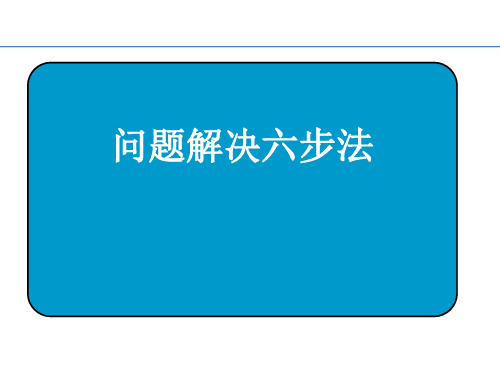 问题解决六步法